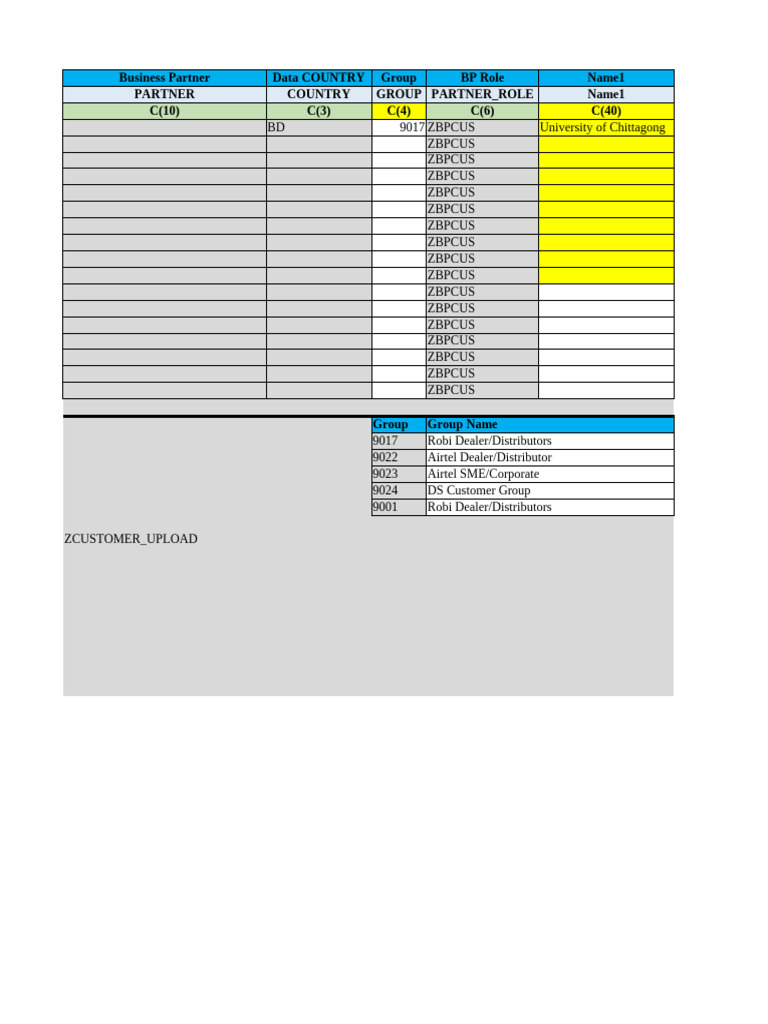 | Business Partner | Data COUNTRY | Group | BP Role | Name1 |
|---|---|---|---|---|
| PARTNER | COUNTRY | GROUP | PARTNER_ROLE | Name1 |
| C(10) | C(3) | C(4) | C(6) | C(40) |
|  | BD | 9017 | ZBPCUS | University of Chittagong |
|  |  |  | ZBPCUS |  |
|  |  |  | ZBPCUS |  |
|  |  |  | ZBPCUS |  |
|  |  |  | ZBPCUS |  |
|  |  |  | ZBPCUS |  |
|  |  |  | ZBPCUS |  |
|  |  |  | ZBPCUS |  |
|  |  |  | ZBPCUS |  |
|  |  |  | ZBPCUS |  |
|  |  |  | ZBPCUS |  |
|  |  |  | ZBPCUS |  |
|  |  |  | ZBPCUS |  |
|  |  |  | ZBPCUS |  |
|  |  |  | ZBPCUS |  |
|  |  |  | ZBPCUS |  |
|  |  |  | ZBPCUS |  |

| Group | Group Name |
|---|---|
| 9017 | Robi Dealer/Distributors |
| 9022 | Airtel Dealer/Distributor |
| 9023 | Airtel SME/Corporate |
| 9024 | DS Customer Group |
| 9001 | Robi Dealer/Distributors |

ZCUSTOMER_UPLOAD